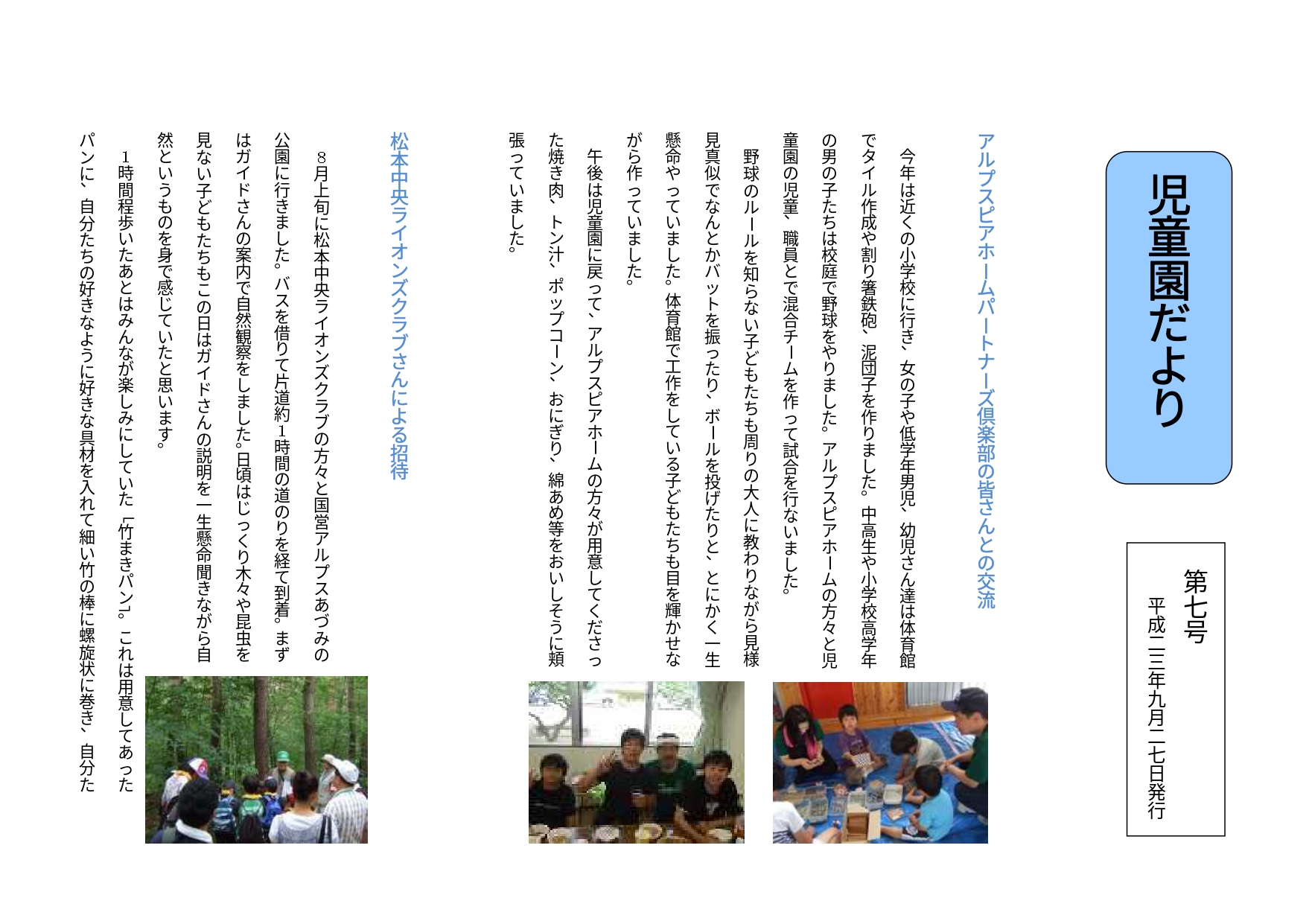 児童園だより

第七号
平成二三年九月二七日発行

アルプスピアホームパートナーズ倶楽部の皆さんとの交流

今年は近くの小学校に行き、女の子や低学年男児、幼児さん達は体育館でタイル作成や割り箸鉄砲、泥団子を作りました。中高生や小学校高学年の男の子たちは校庭で野球をやりました。アルプスピアホームの方々と児童園の児童、職員とで混合チームを作って試合を行ないました。

野球のルールを知らない子どもたちも周りの大人に教わりながら見様見真似でなんとかバットを振ったり、ボールを投げたりと、とにかく一生懸命やっていました。体育館で工作をしている子どもたちも目を輝かせながら作っていました。

午後は児童園に戻って、アルプスピアホームの方々が用意してくださった焼き肉、トン汁、ポップコーン、おにぎり、綿あめ等をおいしそうに頬張っていました。

松本中央ライオンズクラブさんによる招待

８月上旬に松本中央ライオンズクラブの方々と国営アルプスあづみの公園に行きました。バスを借りて片道約１時間の道のりを経て到着。まずはガイドさんの案内で自然観察をしました。日頃はじっくり木々や昆虫を見ない子どもたちもこの日はガイドさんの説明を一生懸命聞きながら自然というものを身で感じていたと思います。

１時間程歩いたあとはみんなが楽しみにしていた「竹まきパン」。これは用意してあったパンに、自分たちの好きなように好きな具材を入れて細い竹の棒に螺旋状に巻き、自分た